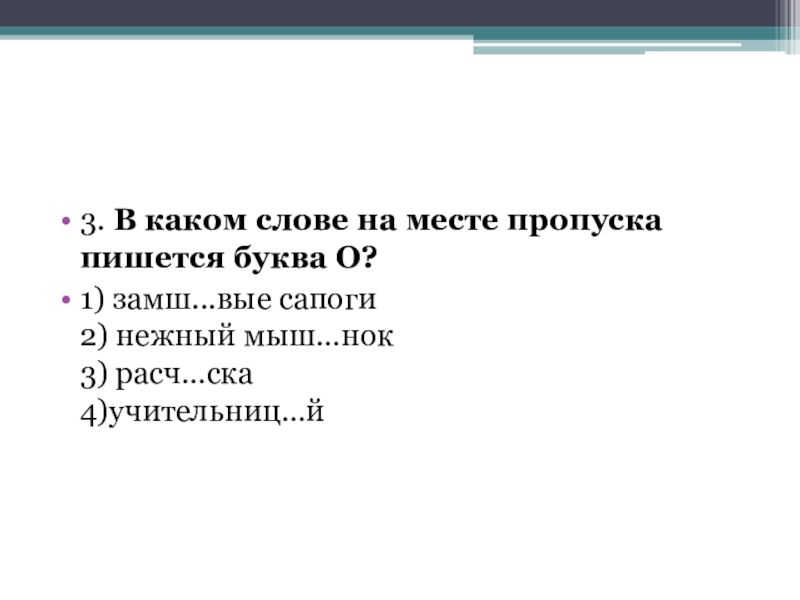 • 3. В каком слове на месте пропуска пишется буква О?

• 1) замш…вые сапоги
2) нежный мыш…нок
3) расч…ска
4)учительниц…й